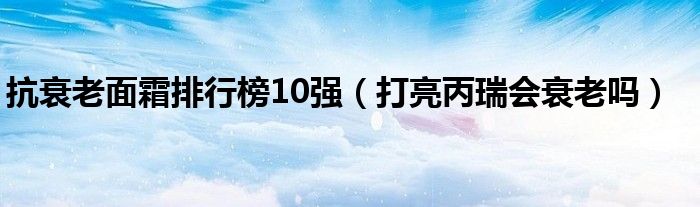 抗衰老面霜排行榜10强（打亮丙瑞会衰老吗）